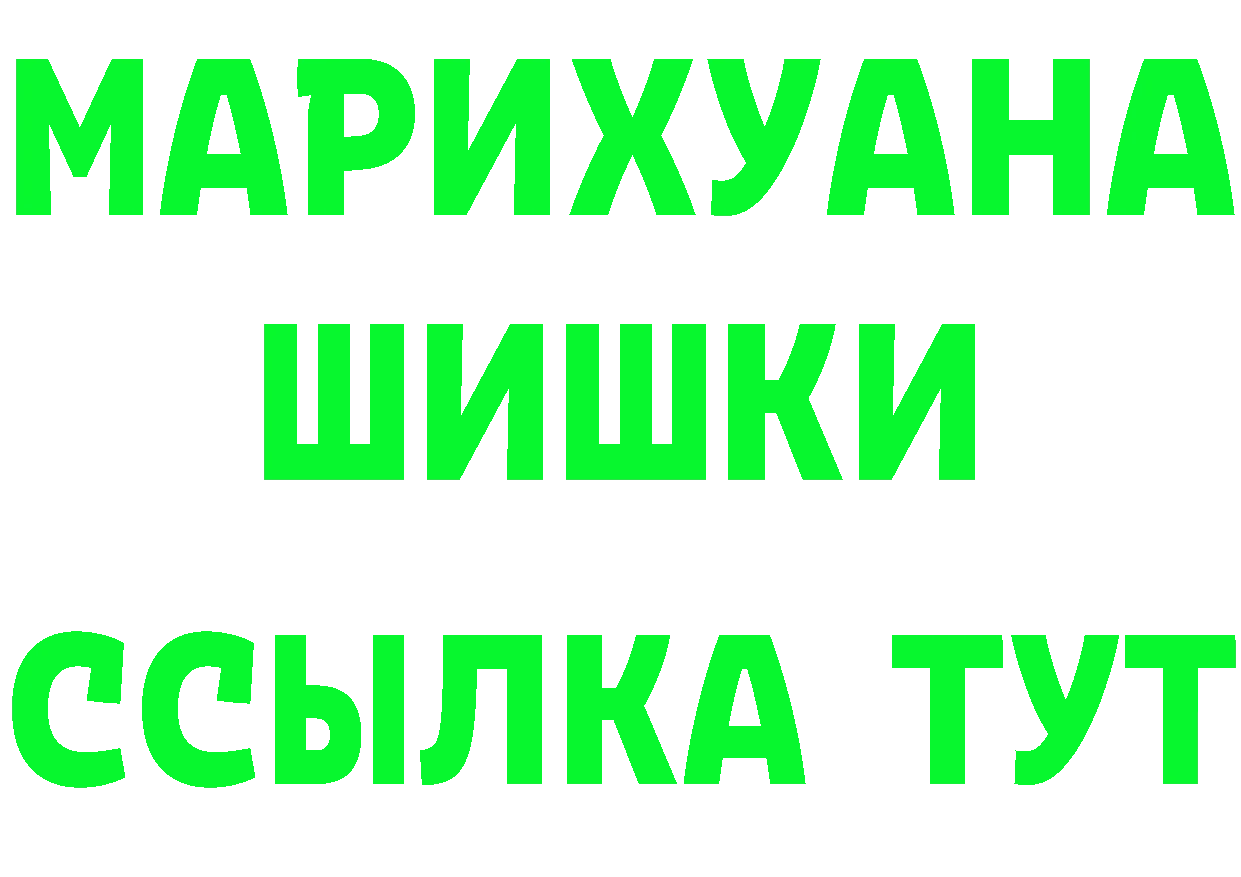 МАРИХУАНА
ШИШКИ
ССЫЛКА ТУТ